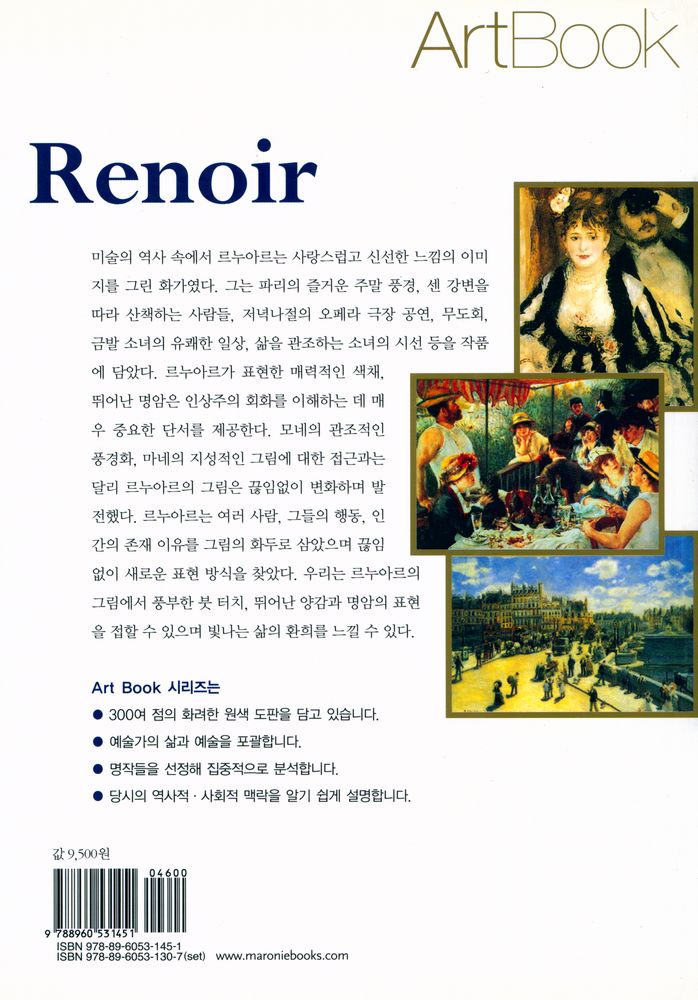 ArtBook

Renoir

미술의 역사 속에서 르누아르는 사랑스럽고 신선한 느낌의 이미지를 그린 화가였다. 그는 파리의 즐거운 주말 풍경, 센 강변을 따라 산책하는 사람들, 저녁나절의 오페라 극장 공연, 무도회, 금발 소녀의 유쾌한 일상, 삶을 관조하는 소녀의 시선 등을 작품에 담았다. 르누아르가 표현한 매력적인 색채, 뛰어난 명암은 인상주의 회화를 이해하는 데 매우 중요한 단서를 제공한다. 모네의 관조적인 풍경화, 마네의 지성적인 그림에 대한 접근과는 달리 르누아르의 그림은 끊임없이 변화하며 발전했다. 르누아르는 여러 사람, 그들의 행동, 인간의 존재 이유를 그림의 화두로 삼았으며 끊임없이 새로운 표현 방식을 찾았다. 우리는 르누아르의 그림에서 풍부한 붓 터치, 뛰어난 양감과 명암의 표현을 접할 수 있으며 빛나는 삶의 환희를 느낄 수 있다.

Art Book 시리즈는
● 300여 점의 화려한 원색 도판을 담고 있습니다.
● 예술가의 삶과 예술을 포괄합니다.
● 명작들을 선정해 집중적으로 분석합니다.
● 당시의 역사적 · 사회적 맥락을 알기 쉽게 설명합니다.

값 9,500원

04600
9 788960 531451
ISBN 978-89-6053-145-1
ISBN 978-89-6053-130-7(set) www.maroniebooks.com